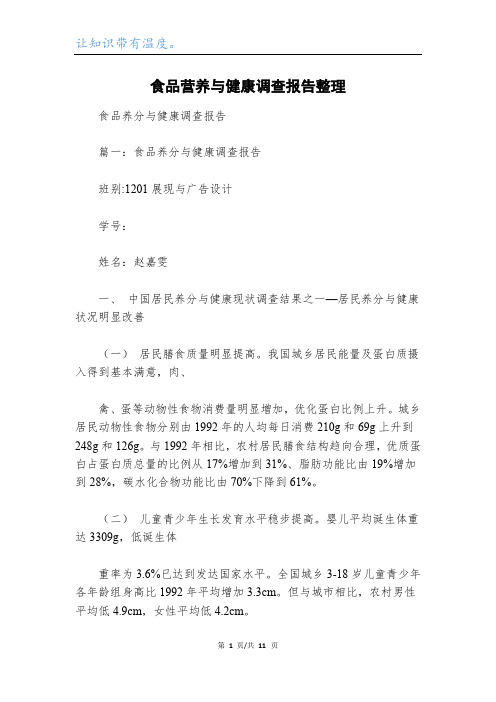 让知识带有温度。

食品营养与健康调查报告整理

食品养分与健康调查报告

篇一：食品养分与健康调查报告

班别:1201 展现与广告设计

学号：

姓名：赵嘉雯

一、 中国居民养分与健康现状调查结果之一——居民养分与健康状况明显改善

（一） 居民膳食质量明显提高。我国城乡居民能量及蛋白质摄入得到基本满意，肉、

禽、蛋等动物性食物消费量明显增加，优化蛋白比例上升。城乡居民动物性食物分别由 1992 年的人均每日消费 210g 和 69g 上升到 248g 和 126g。与 1992 年相比，农村居民膳食结构趋向合理，优质蛋白占蛋白质总量的比例从 17%增加到 31%、脂肪功能比由 19%增加到 28%，碳水化合物功能比由 70%下降到 61%。

（二） 儿童青少年生长发育水平稳步提高。婴儿平均诞生体重达 3309g，低诞生体

重率为 3.6%已达到发达国家水平。全国城乡 3-18 岁儿童青少年各年龄组身高比 1992 年平均增加 3.3cm。但与城市相比，农村男性平均低 4.9cm，女性平均低 4.2cm。

第 1 页/共 11 页